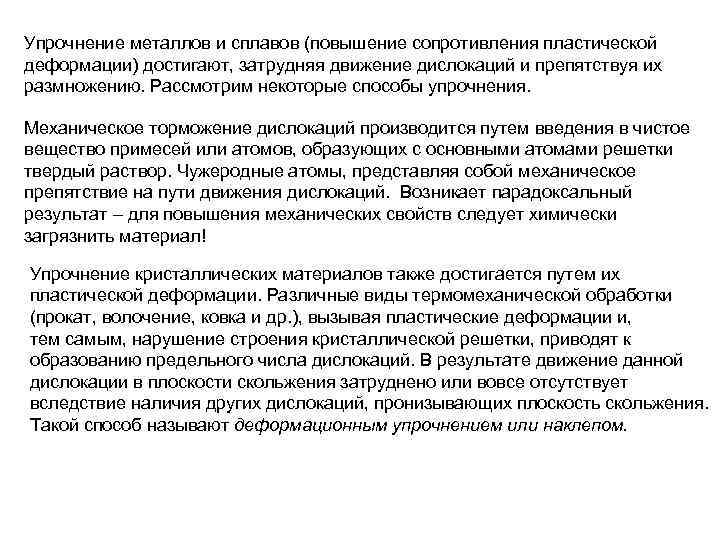 Упрочнение металлов и сплавов (повышение сопротивления пластической деформации) достигают, затрудняя движение дислокаций и препятствуя их размножению. Рассмотрим некоторые способы упрочнения.

Механическое торможение дислокаций производится путем введения в чистое вещество примесей или атомов, образующих с основными атомами решетки твердый раствор. Чужеродные атомы, представляя собой механическое препятствие на пути движения дислокаций. Возникает парадоксальный результат – для повышения механических свойств следует химически загрязнить материал!

Упрочнение кристаллических материалов также достигается путем их пластической деформации. Различные виды термомеханической обработки (прокат, волочение, ковка и др.), вызывая пластические деформации и, тем самым, нарушение строения кристаллической решетки, приводят к образованию предельного числа дислокаций. В результате движение данной дислокации в плоскости скольжения затруднено или вовсе отсутствует вследствие наличия других дислокаций, пронизывающих плоскость скольжения. Такой способ называют деформационным упрочнением или наклепом.